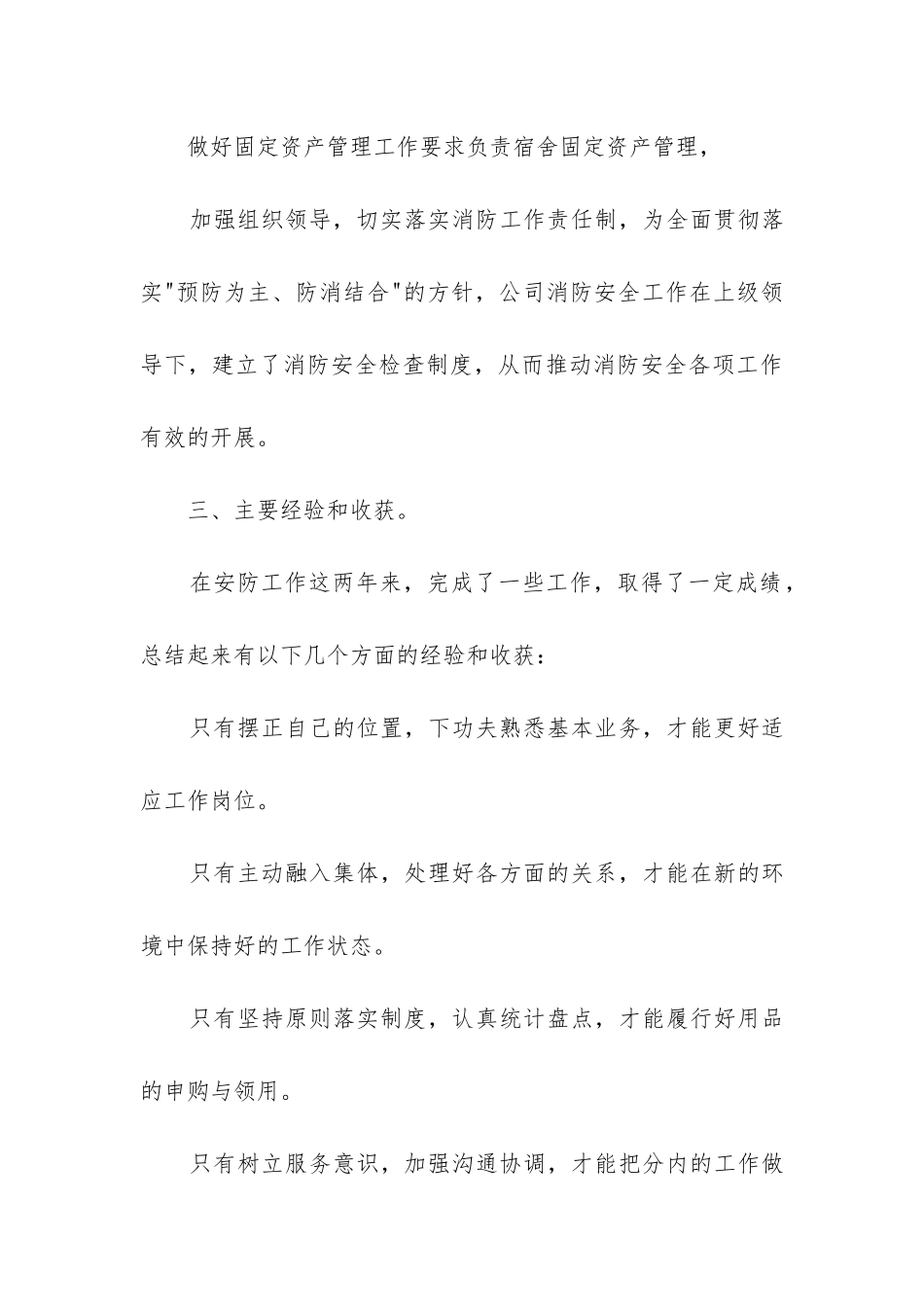 做好固定资产管理工作要求负责宿舍固定资产管理，

加强组织领导，切实落实消防工作责任制，为全面贯彻落实"预防为主、防消结合"的方针，公司消防安全工作在上级领导下，建立了消防安全检查制度，从而推动消防安全各项工作有效的开展。

三、主要经验和收获。

在安防工作这两年来，完成了一些工作，取得了一定成绩，总结起来有以下几个方面的经验和收获：

只有摆正自己的位置，下功夫熟悉基本业务，才能更好适应工作岗位。

只有主动融入集体，处理好各方面的关系，才能在新的环境中保持好的工作状态。

只有坚持原则落实制度，认真统计盘点，才能履行好用品的申购与领用。

只有树立服务意识，加强沟通协调，才能把分内的工作做